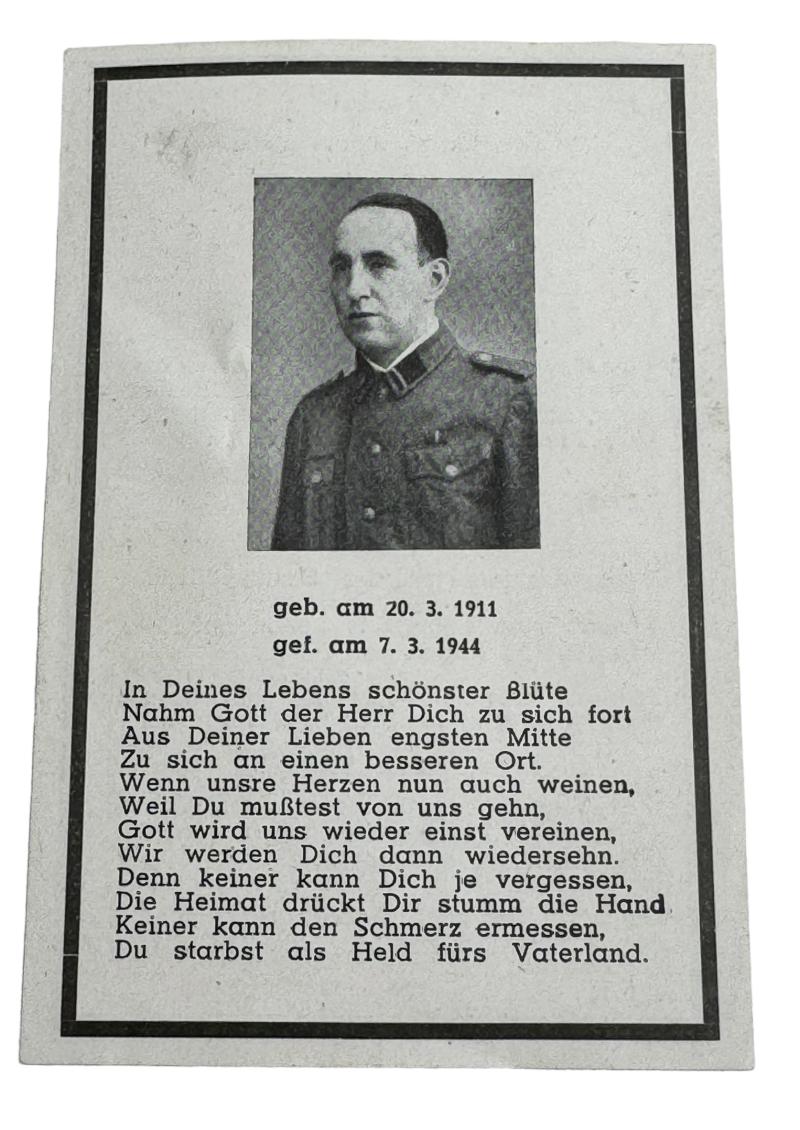 geb. am 20. 3. 1911

gef. am 7. 3. 1944

In Deines Lebens schönster Blüte
Nahm Gott der Herr Dich zu sich fort
Aus Deiner Lieben engsten Mitte
Zu sich an einen besseren Ort.
Wenn unsre Herzen nun auch weinen,
Weil Du mußtest von uns gehn,
Gott wird uns wieder einst vereinen,
Wir werden Dich dann wiedersehn.
Denn keiner kann Dich je vergessen,
Die Heimat drückt Dir stumm die Hand
Keiner kann den Schmerz ermessen,
Du starbst als Held fürs Vaterland.